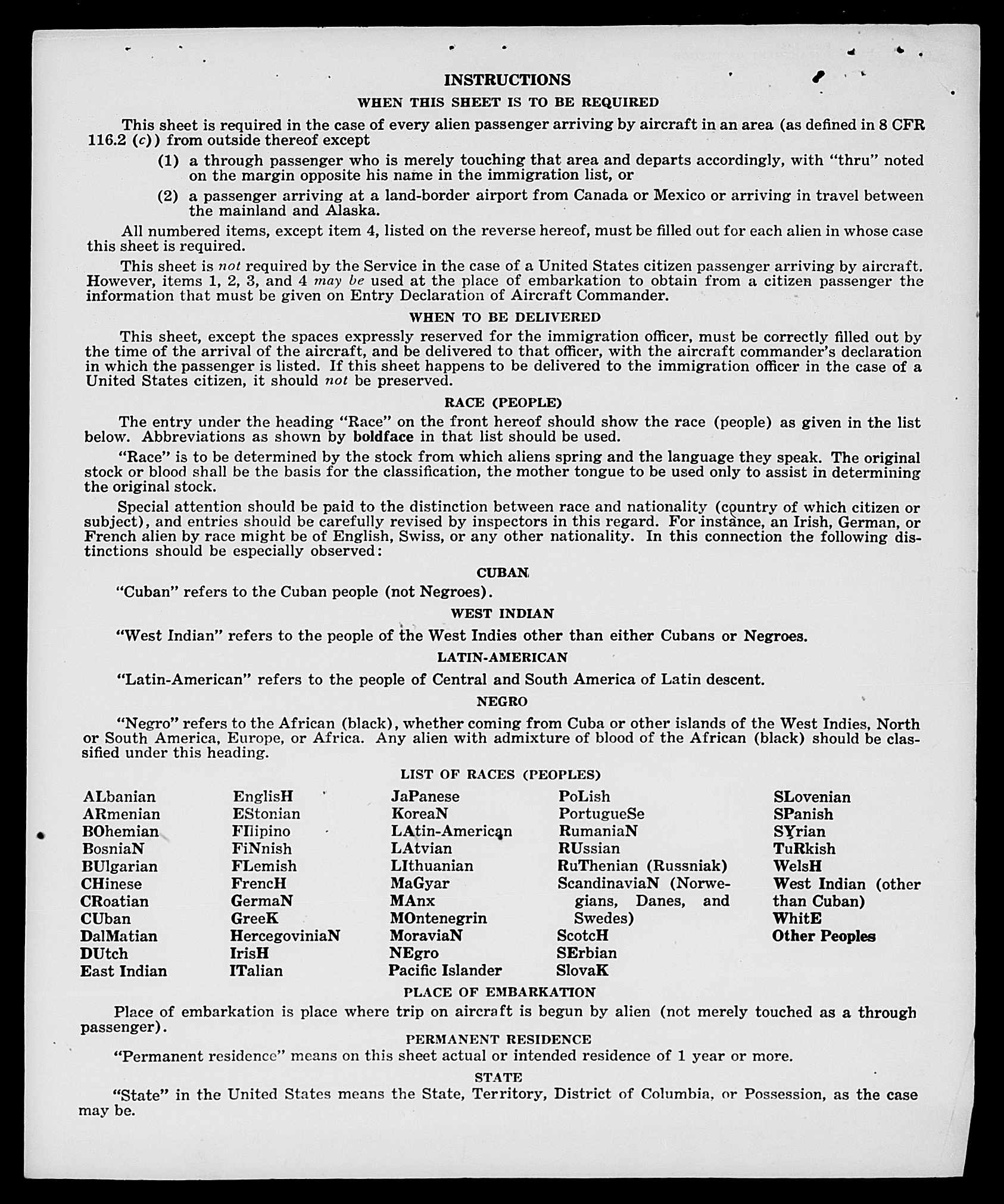 INSTRUCTIONS

WHEN THIS SHEET IS TO BE REQUIRED

This sheet is required in the case of every alien passenger arriving by aircraft in an area (as defined in 8 CFR 116.2 (c)) from outside thereof except

(1) a through passenger who is merely touching that area and departs accordingly, with "thru" noted on the margin opposite his name in the immigration list, or

(2) a passenger arriving at a land-border airport from Canada or Mexico or arriving in travel between the mainland and Alaska.

All numbered items, except item 4, listed on the reverse hereof, must be filled out for each alien in whose case this sheet is required.

This sheet is not required by the Service in the case of a United States citizen passenger arriving by aircraft. However, items 1, 2, 3, and 4 may be used at the place of embarkation to obtain from a citizen passenger the information that must be given on Entry Declaration of Aircraft Commander.

WHEN TO BE DELIVERED

This sheet, except the spaces expressly reserved for the immigration officer, must be correctly filled out by the time of the arrival of the aircraft, and be delivered to that officer, with the aircraft commander's declaration in which the passenger is listed. If this sheet happens to be delivered to the immigration officer in the case of a United States citizen, it should not be preserved.

RACE (PEOPLE)

The entry under the heading "Race" on the front hereof should show the race (people) as given in the list below. Abbreviations as shown by boldface in that list should be used.

"Race" is to be determined by the stock from which aliens spring and the language they speak. The original stock or blood shall be the basis for the classification, the mother tongue to be used only to assist in determining the original stock.

Special attention should be paid to the distinction between race and nationality (country of which citizen or subject), and entries should be carefully revised by inspectors in this regard. For instance, an Irish, German, or French alien by race might be of English, Swiss, or any other nationality. In this connection the following distinctions should be especially observed:

CUBAN

"Cuban" refers to the Cuban people (not Negroes).

WEST INDIAN

"West Indian" refers to the people of the West Indies other than either Cubans or Negroes.

LATIN-AMERICAN

"Latin-American" refers to the people of Central and South America of Latin descent.

NEGRO

"Negro" refers to the African (black), whether coming from Cuba or other islands of the West Indies, North or South America, Europe, or Africa. Any alien with admixture of blood of the African (black) should be classified under this heading.

LIST OF RACES (PEOPLES)

ALbanian
ARmenian
BOhemian
BosniaN
BUlgarian
CHinese
CRoatian
CUban
DalMatian
DUtch
East Indian

EnglisH
EStonian
FIlipino
FiNnish
FLemish
FrencH
GermaN
GreeK
HercegoviniaN
IrisH
ITalian

JaPanese
KoreaN
LAtin-American
LAtvian
LIthuanian
MaGyar
MAnx
MOntenegrin
MoraviaN
NEgro
Pacific Islander

PoLish
PortugueSe
RumaniaN
RUssian
RuThenian (Russniak)
ScandinaviaN (Norwegians, Danes, and Swedes)
ScotcH
SErbian
SlovaK

SLovenian
SPanish
SYrian
TuRkish
WelsH
West Indian (other than Cuban)
WhitE
Other Peoples

PLACE OF EMBARKATION

Place of embarkation is place where trip on aircraft is begun by alien (not merely touched as a through passenger).

PERMANENT RESIDENCE

"Permanent residence" means on this sheet actual or intended residence of 1 year or more.

STATE

"State" in the United States means the State, Territory, District of Columbia, or Possession, as the case may be.